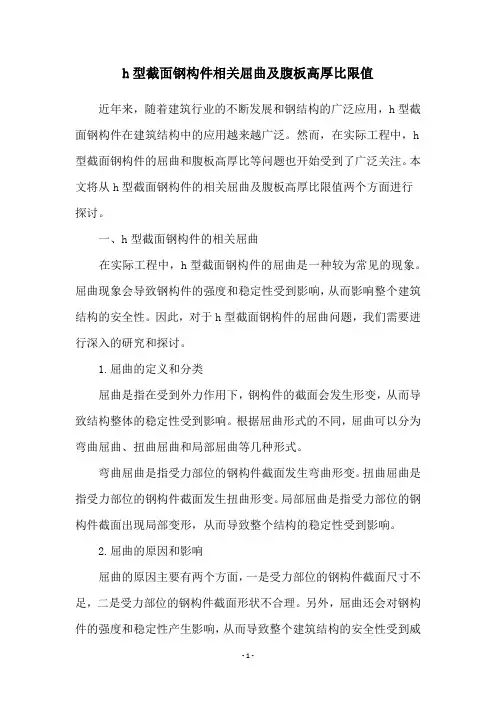 h 型截面钢构件相关屈曲及腹板高厚比限值

近年来，随着建筑行业的不断发展和钢结构的广泛应用，h 型截面钢构件在建筑结构中的应用越来越广泛。然而，在实际工程中，h 型截面钢构件的屈曲和腹板高厚比等问题也开始受到了广泛关注。本文将从 h 型截面钢构件的相关屈曲及腹板高厚比限值两个方面进行探讨。

一、h 型截面钢构件的相关屈曲

在实际工程中，h 型截面钢构件的屈曲是一种较为常见的现象。屈曲现象会导致钢构件的强度和稳定性受到影响，从而影响整个建筑结构的安全性。因此，对于 h 型截面钢构件的屈曲问题，我们需要进行深入的研究和探讨。

1. 屈曲的定义和分类

屈曲是指在受到外力作用下，钢构件的截面会发生形变，从而导致结构整体的稳定性受到影响。根据屈曲形式的不同，屈曲可以分为弯曲屈曲、扭曲屈曲和局部屈曲等几种形式。

弯曲屈曲是指受力部位的钢构件截面发生弯曲形变。扭曲屈曲是指受力部位的钢构件截面发生扭曲形变。局部屈曲是指受力部位的钢构件截面出现局部变形，从而导致整个结构的稳定性受到影响。

2. 屈曲的原因和影响

屈曲的原因主要有两个方面，一是受力部位的钢构件截面尺寸不足，二是受力部位的钢构件截面形状不合理。另外，屈曲还会对钢构件的强度和稳定性产生影响，从而导致整个建筑结构的安全性受到威

- 1 -